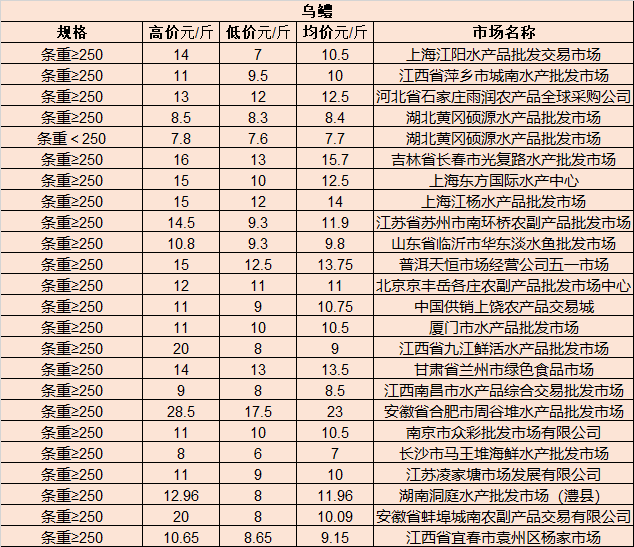 乌鳢

| 规格 | 高价元/斤 | 低价元/斤 | 均价元/斤 | 市场名称 |
|---|---|---|---|---|
| 条重≥250 | 14 | 7 | 10.5 | 上海江阳水产品批发交易市场 |
| 条重≥250 | 11 | 9.5 | 10 | 江西省萍乡市城南水产批发市场 |
| 条重≥250 | 13 | 12 | 12.5 | 河北省石家庄雨润农产品全球采购公司 |
| 条重≥250 | 8.5 | 8.3 | 8.4 | 湖北黄冈硕源水产品批发市场 |
| 条重＜250 | 7.8 | 7.6 | 7.7 | 湖北黄冈硕源水产品批发市场 |
| 条重≥250 | 16 | 13 | 15.7 | 吉林省长春市光复路水产批发市场 |
| 条重≥250 | 15 | 10 | 12.5 | 上海东方国际水产中心 |
| 条重≥250 | 15 | 12 | 14 | 上海江杨水产品批发市场 |
| 条重≥250 | 14.5 | 9.3 | 11.9 | 江苏省苏州市南环桥农副产品批发市场 |
| 条重≥250 | 10.8 | 9.3 | 9.8 | 山东省临沂市华东淡水鱼批发市场 |
| 条重≥250 | 15 | 12.5 | 13.75 | 普洱天恒市场经营公司五一市场 |
| 条重≥250 | 12 | 11 | 11 | 北京京丰岳各庄农副产品批发市场中心 |
| 条重≥250 | 11 | 9 | 10.75 | 中国供销上饶农产品交易城 |
| 条重≥250 | 11 | 10 | 10.5 | 厦门市水产品批发市场 |
| 条重≥250 | 20 | 8 | 9 | 江西省九江鲜活水产品批发市场 |
| 条重≥250 | 14 | 13 | 13.5 | 甘肃省兰州市绿色食品市场 |
| 条重≥250 | 9 | 8 | 8.5 | 江西南昌市水产品综合交易批发市场 |
| 条重≥250 | 28.5 | 17.5 | 23 | 安徽省合肥市周谷堆水产品批发市场 |
| 条重≥250 | 11 | 10 | 10.5 | 南京市众彩批发市场有限公司 |
| 条重≥250 | 8 | 6 | 7 | 长沙市马王堆海鲜水产批发市场 |
| 条重≥250 | 11 | 9 | 10 | 江苏凌家塘市场发展有限公司 |
| 条重≥250 | 12.96 | 8 | 11.96 | 湖南洞庭水产批发市场（澧县） |
| 条重≥250 | 20 | 8 | 10.09 | 安徽省蚌埠城南农副产品交易有限公司 |
| 条重≥250 | 10.65 | 8.65 | 9.15 | 江西省宜春市袁州区杨家市场 |